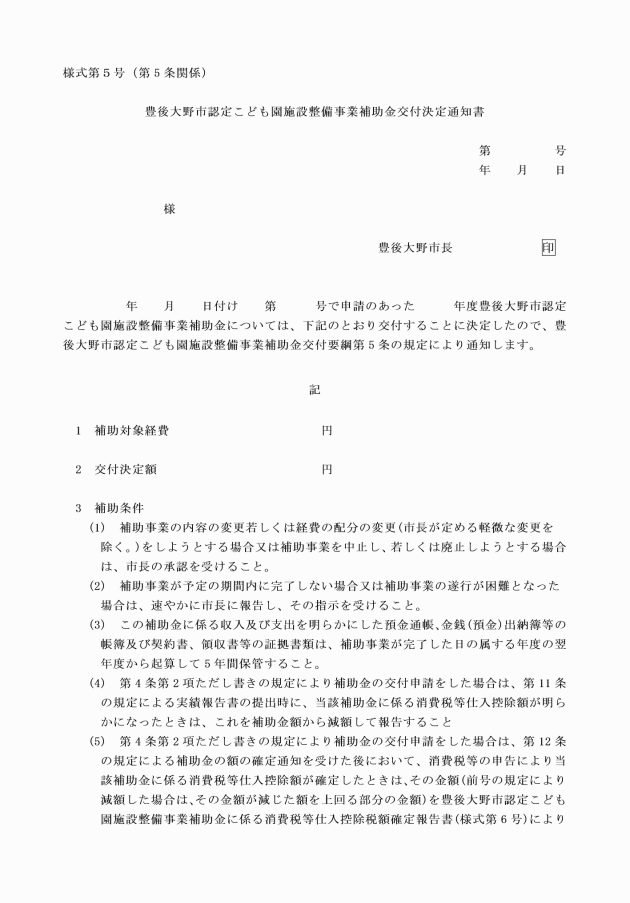 様式第５号（第５条関係）

豊後大野市認定こども園施設整備事業補助金交付決定通知書

第　　　号
年　月　日

様

豊後大野市長　　　印

年　月　日付け　第　　号で申請のあった　　年度豊後大野市認定こども園施設整備事業補助金については、下記のとおり交付することに決定したので、豊後大野市認定こども園施設整備事業補助金交付要綱第５条の規定により通知します。

記

1　補助対象経費　　　　　　　円

2　交付決定額　　　　　　　　円

3　補助条件
(1)　補助事業の内容の変更若しくは経費の配分の変更（市長が定める軽微な変更を除く。）をしようとする場合又は補助事業を中止し、若しくは廃止しようとする場合は、市長の承認を受けること。
(2)　補助事業が予定の期間内に完了しない場合又は補助事業の遂行が困難となった場合は、速やかに市長に報告し、その指示を受けること。
(3)　この補助金に係る収入及び支出を明らかにした預金通帳、金銭（預金）出納簿等の帳簿及び契約書、領収書等の証拠書類は、補助事業が完了した日の属する年度の翌年度から起算して５年間保管すること。
(4)　第４条第２項ただし書きの規定により補助金の交付申請をした場合は、第11条の規定による実績報告書の提出時に、当該補助金に係る消費税等仕入控除額が明らかになったときは、これを補助金額から減額して報告すること
(5)　第４条第２項ただし書きの規定により補助金の交付申請をした場合は、第12条の規定による補助金の額の確定通知を受けた後において、消費税等の申告により当該補助金に係る消費税等仕入控除額が確定したときは、その金額（前号の規定により減額した場合は、その金額が減じた額を上回る部分の金額）を豊後大野市認定こども園施設整備事業補助金に係る消費税等仕入控除税額確定報告書（様式第６号）により